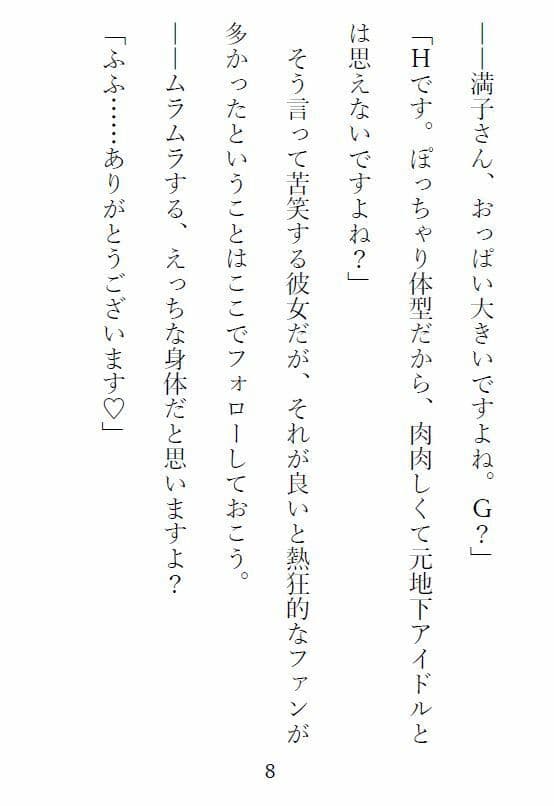 ――満子さん、おっぱい大きいですよね。G？」

「Hです。ぽっちゃり体型だから、肉肉しくて元地下アイドルとは思えないですよね？」

そう言って苦笑する彼女だが、それが良いと熱狂的なファンが多かったということはここでフォローしておこう。

――ムラムラする、えっちな身体だと思いますよ？

「ふふ……ありがとうございます♡」

8